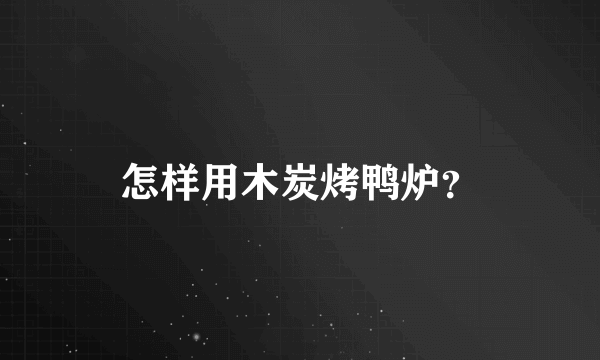 怎样用木炭烤鸭炉？